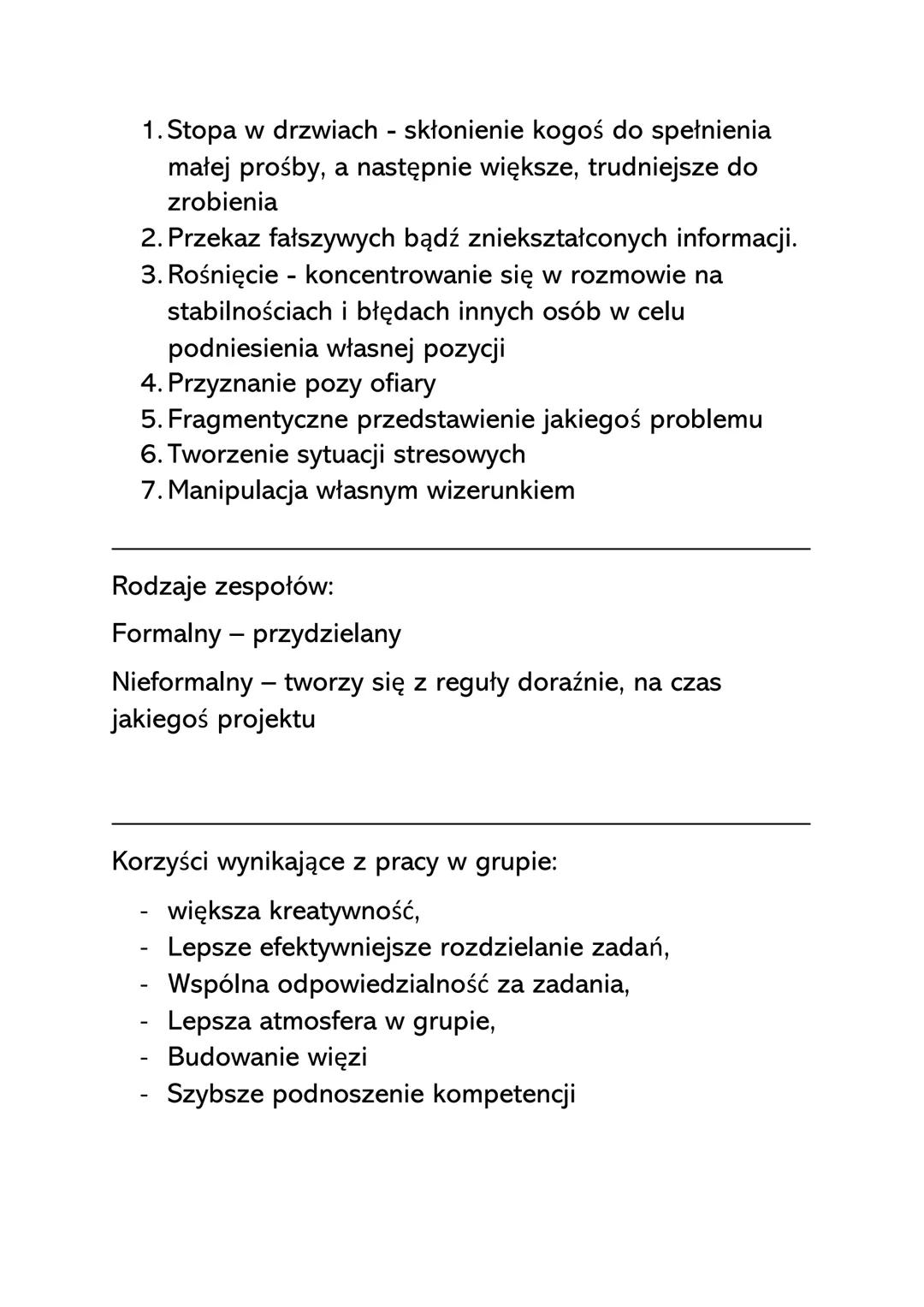 1. Stopa w drzwiach - skłonienie kogoś do spełnienia małej prośby, a następnie większe, trudniejsze do zrobienia
2. Przekaz fałszywych bądź zniekształconych informacji.
3. Rośnięcie - koncentrowanie się w rozmowie na stabilnościach i błędach innych osób w celu podniesienia własnej pozycji
4. Przyznanie pozy ofiary
5. Fragmentyczne przedstawienie jakiegoś problemu
6. Tworzenie sytuacji stresowych
7. Manipulacja własnym wizerunkiem

Rodzaje zespołów:

Formalny – przydzielany

Nieformalny – tworzy się z reguły doraźnie, na czas jakiegoś projektu

Korzyści wynikające z pracy w grupie:

- większa kreatywność,
- Lepsze efektywniejsze rozdzielanie zadań,
- Wspólna odpowiedzialność za zadania,
- Lepsza atmosfera w grupie,
- Budowanie więzi
- Szybsze podnoszenie kompetencji